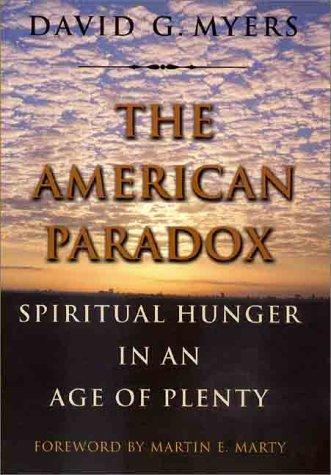 DAVID G. MYERS

THE AMERICAN PARADOX

SPIRITUAL HUNGER IN AN AGE OF PLENTY

FOREWORD BY MARTIN E. MARTY